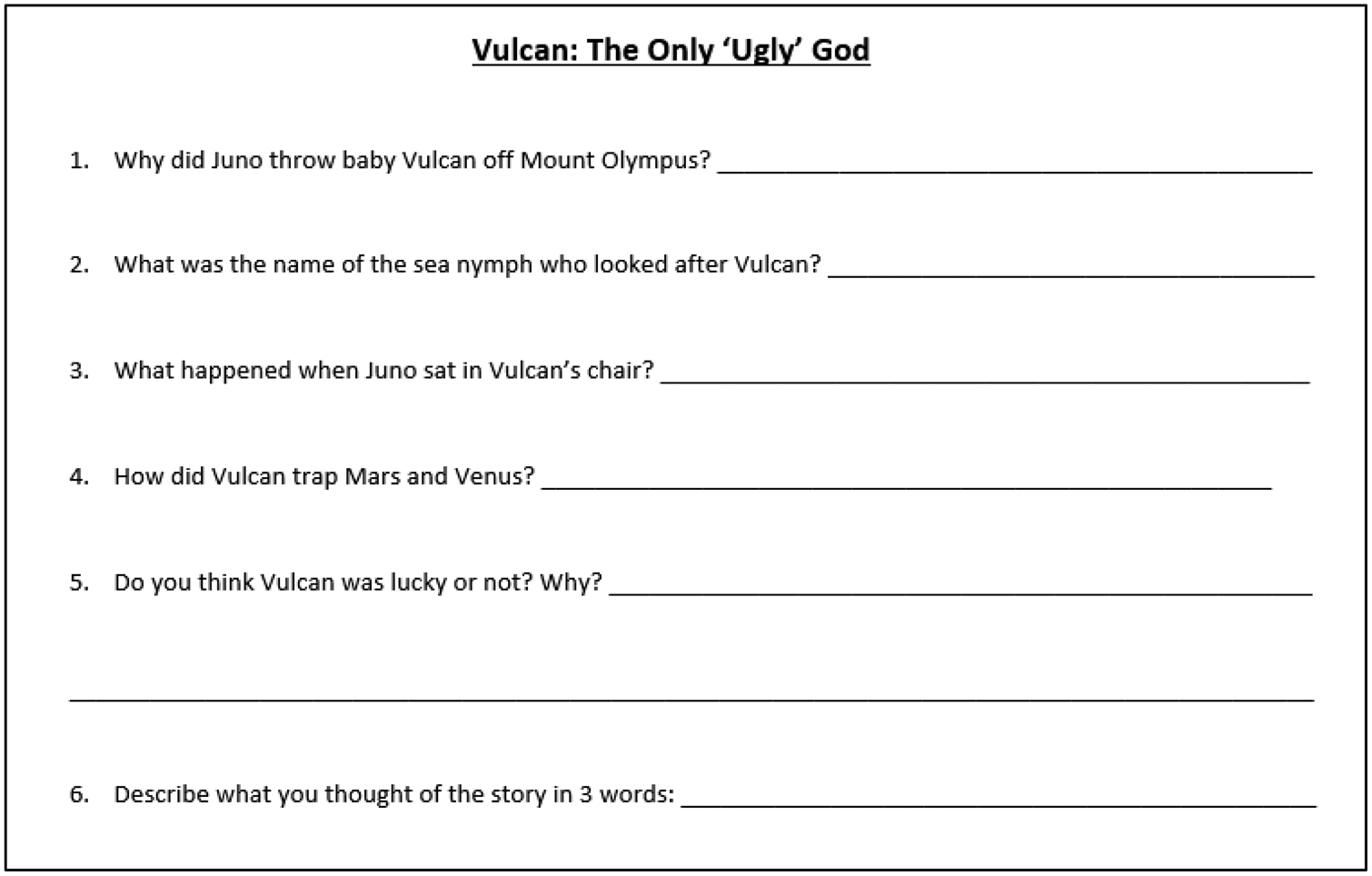 Vulcan: The Only 'Ugly' God

1. Why did Juno throw baby Vulcan off Mount Olympus? ____

2. What was the name of the sea nymph who looked after Vulcan? ____

3. What happened when Juno sat in Vulcan's chair? ____

4. How did Vulcan trap Mars and Venus? ____

5. Do you think Vulcan was lucky or not? Why? ____

____

6. Describe what you thought of the story in 3 words: ____